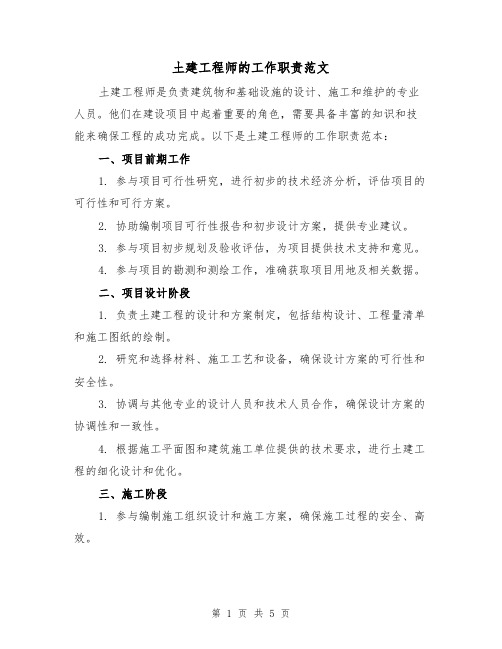 土建工程师的工作职责范文

土建工程师是负责建筑物和基础设施的设计、施工和维护的专业人员。他们在建设项目中起着重要的角色，需要具备丰富的知识和技能来确保工程的成功完成。以下是土建工程师的工作职责范本：

一、项目前期工作

1. 参与项目可行性研究，进行初步的技术经济分析，评估项目的可行性和可行方案。

2. 协助编制项目可行性报告和初步设计方案，提供专业建议。

3. 参与项目初步规划及验收评估，为项目提供技术支持和意见。

4. 参与项目的勘测和测绘工作，准确获取项目用地及相关数据。

二、项目设计阶段

1. 负责土建工程的设计和方案制定，包括结构设计、工程量清单和施工图纸的绘制。

2. 研究和选择材料、施工工艺和设备，确保设计方案的可行性和安全性。

3. 协调与其他专业的设计人员和技术人员合作，确保设计方案的协调性和一致性。

4. 根据施工平面图和建筑施工单位提供的技术要求，进行土建工程的细化设计和优化。

三、施工阶段

1. 参与编制施工组织设计和施工方案，确保施工过程的安全、高效。

第 1 页 共 5 页